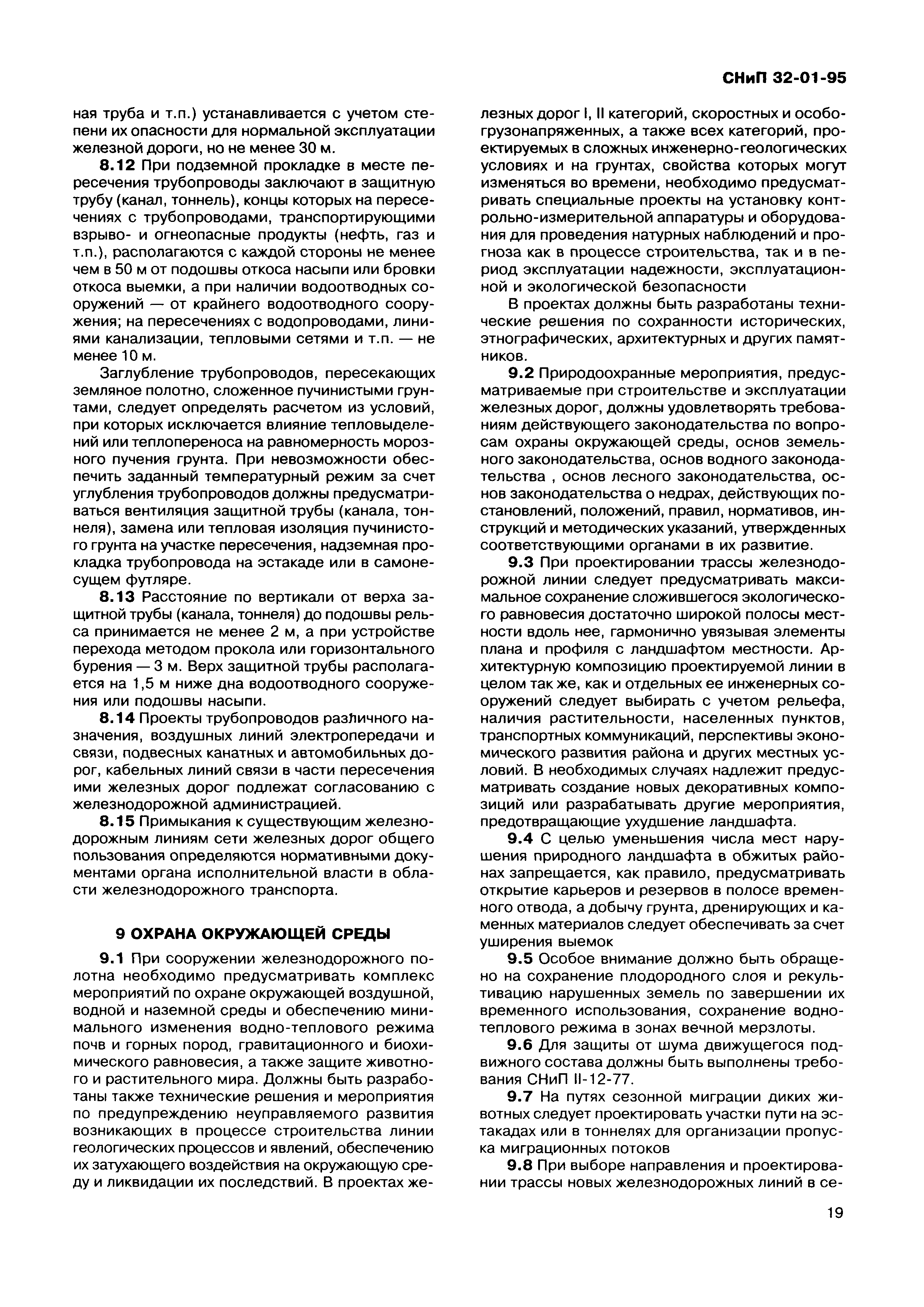 СНиП 32-01-95

ная труба и т.п.) устанавливается с учетом степени их опасности для нормальной эксплуатации железной дороги, но не менее 30 м.

8.12 При подземной прокладке в месте пересечения трубопроводы заключают в защитную трубу (канал, тоннель), концы которых на пересечениях с трубопроводами, транспортирующими взрыво- и огнеопасные продукты (нефть, газ и т.п.), располагаются с каждой стороны не менее чем в 50 м от подошвы откоса насыпи или бровки откоса выемки, а при наличии водоотводных сооружений — от крайнего водоотводного сооружения; на пересечениях с водопроводами, линиями канализации, тепловыми сетями и т.п. — не менее 10 м.

Заглубление трубопроводов, пересекающих земляное полотно, сложенное пучинистыми грунтами, следует определять расчетом из условий, при которых исключается влияние тепловыделений или теплопереноса на равномерность морозного пучения грунта. При невозможности обеспечить заданный температурный режим за счет углубления трубопроводов должны предусматриваться вентиляция защитной трубы (канала, тоннеля), замена или тепловая изоляция пучинистого грунта на участке пересечения, надземная прокладка трубопровода на эстакаде или в самонесущем футляре.

8.13 Расстояние по вертикали от верха защитной трубы (канала, тоннеля) до подошвы рельса принимается не менее 2 м, а при устройстве перехода методом прокола или горизонтального бурения — 3 м. Верх защитной трубы располагается на 1,5 м ниже дна водоотводного сооружения или подошвы насыпи.

8.14 Проекты трубопроводов различного назначения, воздушных линий электропередачи и связи, подвесных канатных и автомобильных дорог, кабельных линий связи в части пересечения ими железных дорог подлежат согласованию с железнодорожной администрацией.

8.15 Примыкания к существующим железнодорожным линиям сети железных дорог общего пользования определяются нормативными документами органа исполнительной власти в области железнодорожного транспорта.

9 ОХРАНА ОКРУЖАЮЩЕЙ СРЕДЫ

9.1 При сооружении железнодорожного полотна необходимо предусматривать комплекс мероприятий по охране окружающей воздушной, водной и наземной среды и обеспечению минимального изменения водно-теплового режима почв и горных пород, гравитационного и биохимического равновесия, а также защите животного и растительного мира. Должны быть разработаны также технические решения и мероприятия по предупреждению неуправляемого развития возникающих в процессе строительства линии геологических процессов и явлений, обеспечению их затухающего воздействия на окружающую среду и ликвидации их последствий. В проектах железных дорог I, II категорий, скоростных и особогрузонапряженных, а также всех категорий, проектируемых в сложных инженерно-геологических условиях и на грунтах, свойства которых могут изменяться во времени, необходимо предусматривать специальные проекты на установку контрольно-измерительной аппаратуры и оборудования для проведения натурных наблюдений и прогноза как в процессе строительства, так и в период эксплуатации надежности, эксплуатационной и экологической безопасности

В проектах должны быть разработаны технические решения по сохранности исторических, этнографических, архитектурных и других памятников.

9.2 Природоохранные мероприятия, предусматриваемые при строительстве и эксплуатации железных дорог, должны удовлетворять требованиям действующего законодательства по вопросам охраны окружающей среды, основ земельного законодательства, основ водного законодательства , основ лесного законодательства, основ законодательства о недрах, действующих постановлений, положений, правил, нормативов, инструкций и методических указаний, утвержденных соответствующими органами в их развитие.

9.3 При проектировании трассы железнодорожной линии следует предусматривать максимальное сохранение сложившегося экологического равновесия достаточно широкой полосы местности вдоль нее, гармонично увязывая элементы плана и профиля с ландшафтом местности. Архитектурную композицию проектируемой линии в целом так же, как и отдельных ее инженерных сооружений следует выбирать с учетом рельефа, наличия растительности, населенных пунктов, транспортных коммуникаций, перспективы экономического развития района и других местных условий. В необходимых случаях надлежит предусматривать создание новых декоративных композиций или разрабатывать другие мероприятия, предотвращающие ухудшение ландшафта.

9.4 С целью уменьшения числа мест нарушения природного ландшафта в обжитых районах запрещается, как правило, предусматривать открытие карьеров и резервов в полосе временного отвода, а добычу грунта, дренирующих и каменных материалов следует обеспечивать за счет уширения выемок

9.5 Особое внимание должно быть обращено на сохранение плодородного слоя и рекультивацию нарушенных земель по завершении их временного использования, сохранение водно-теплового режима в зонах вечной мерзлоты.

9.6 Для защиты от шума движущегося подвижного состава должны быть выполнены требования СНиП II-12-77.

9.7 На путях сезонной миграции диких животных следует проектировать участки пути на эстакадах или в тоннелях для организации пропуска миграционных потоков

9.8 При выборе направления и проектировании трассы новых железнодорожных линий в се-

19